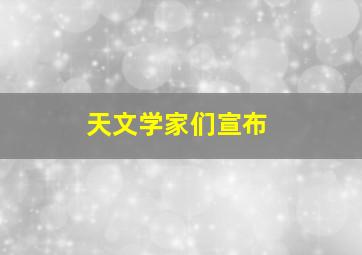 天文学家们宣布